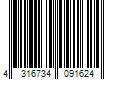 4 316734 091624